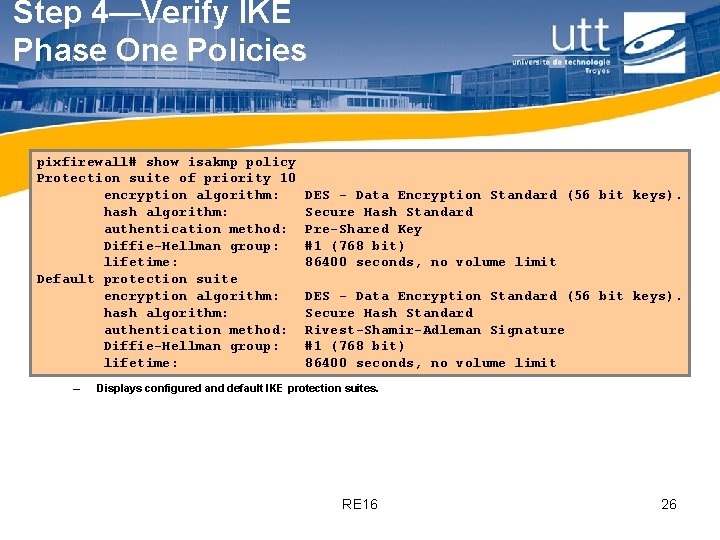 Step 4—Verify IKE Phase One Policies

utt
université de technologie
Troyes

pixfirewall# show isakmp policy
Protection suite of priority 10
encryption algorithm: DES - Data Encryption Standard (56 bit keys).
hash algorithm: Secure Hash Standard
authentication method: Pre-Shared Key
Diffie-Hellman group: #1 (768 bit)
lifetime: 86400 seconds, no volume limit
Default protection suite
encryption algorithm: DES - Data Encryption Standard (56 bit keys).
hash algorithm: Secure Hash Standard
authentication method: Rivest-Shamir-Adleman Signature
Diffie-Hellman group: #1 (768 bit)
lifetime: 86400 seconds, no volume limit

– Displays configured and default IKE protection suites.

RE16

26